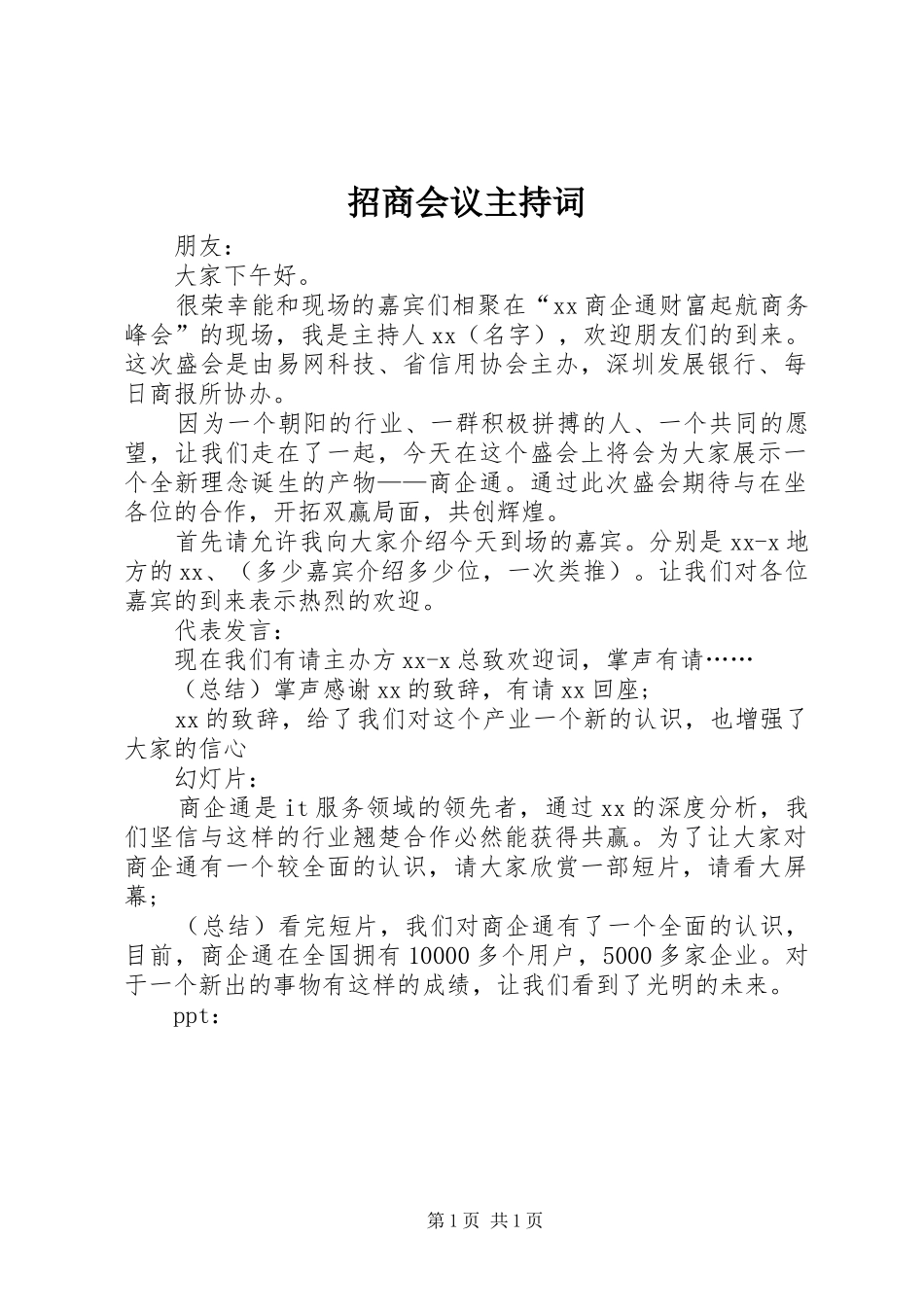 招商会议主持词

朋友：

大家下午好。

很荣幸能和现场的嘉宾们相聚在“xx商企通财富起航商务峰会”的现场，我是主持人xx（名字），欢迎朋友们的到来。这次盛会是由易网科技、省信用协会主办，深圳发展银行、每日商报所协办。

因为一个朝阳的行业、一群积极拼搏的人、一个共同的愿望，让我们走在了一起，今天在这个盛会上将会为大家展示一个全新理念诞生的产物——商企通。通过此次盛会期待与在坐各位的合作，开拓双赢局面，共创辉煌。

首先请允许我向大家介绍今天到场的嘉宾。分别是xx-x地方的xx、（多少嘉宾介绍多少位，一次类推）。让我们对各位嘉宾的到来表示热烈的欢迎。

代表发言：

现在我们有请主办方xx-x总致欢迎词，掌声有请……

（总结）掌声感谢xx的致辞，有请xx回座；

xx的致辞，给了我们对这个产业一个新的认识，也增强了大家的信心

幻灯片：

商企通是it服务领域的领先者，通过xx的深度分析，我们坚信与这样的行业翘楚合作必然能获得共赢。为了让大家对商企通有一个较全面的认识，请大家欣赏一部短片，请看大屏幕；

（总结）看完短片，我们对商企通有了一个全面的认识，目前，商企通在全国拥有10000多个用户，5000多家企业。对于一个新出的事物有这样的成绩，让我们看到了光明的未来。

ppt:

第1页 共1页